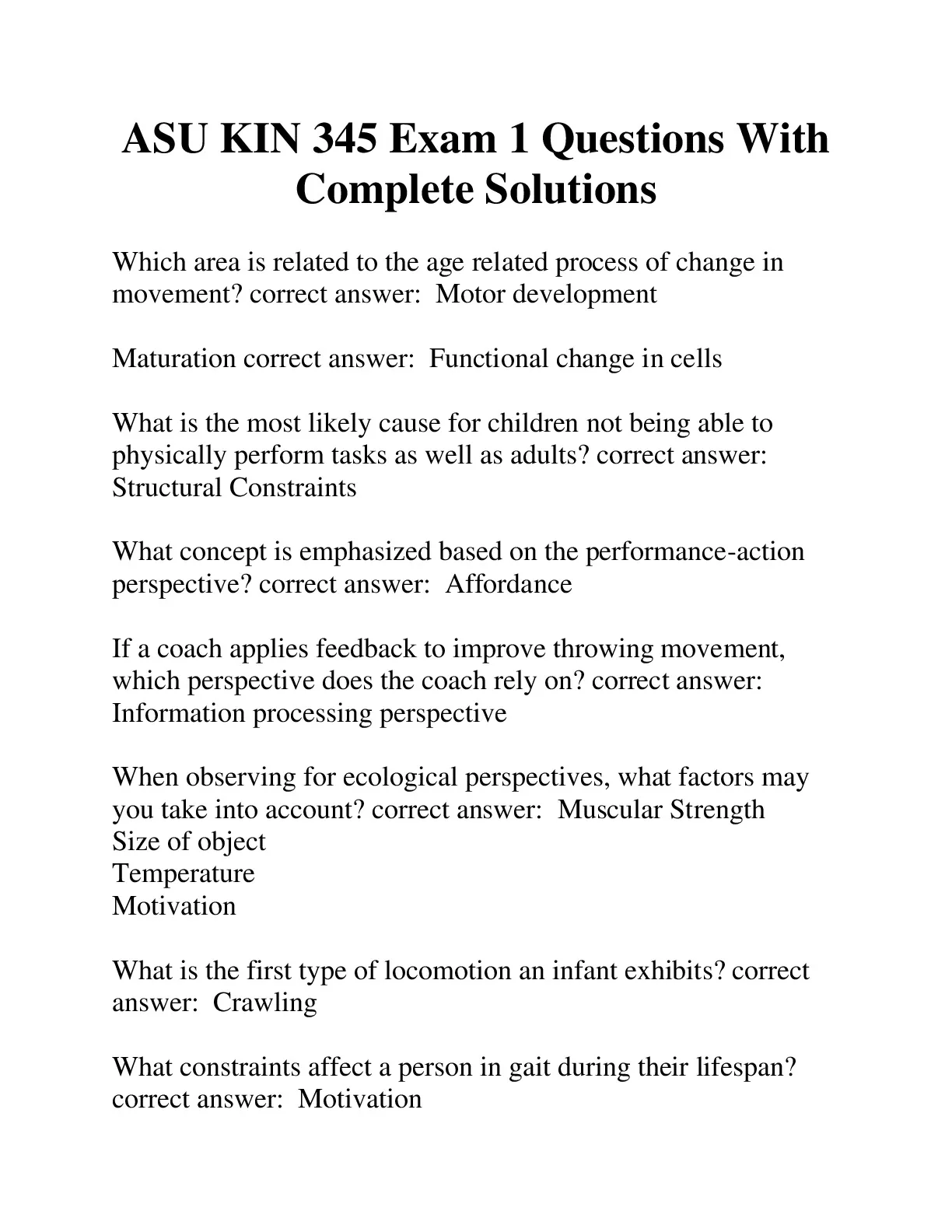 ASU KIN 345 Exam 1 Questions With Complete Solutions

Which area is related to the age related process of change in movement? correct answer: Motor development

Maturation correct answer: Functional change in cells

What is the most likely cause for children not being able to physically perform tasks as well as adults? correct answer: Structural Constraints

What concept is emphasized based on the performance-action perspective? correct answer: Affordance

If a coach applies feedback to improve throwing movement, which perspective does the coach rely on? correct answer: Information processing perspective

When observing for ecological perspectives, what factors may you take into account? correct answer: Muscular Strength
Size of object
Temperature
Motivation

What is the first type of locomotion an infant exhibits? correct answer: Crawling

What constraints affect a person in gait during their lifespan? correct answer: Motivation